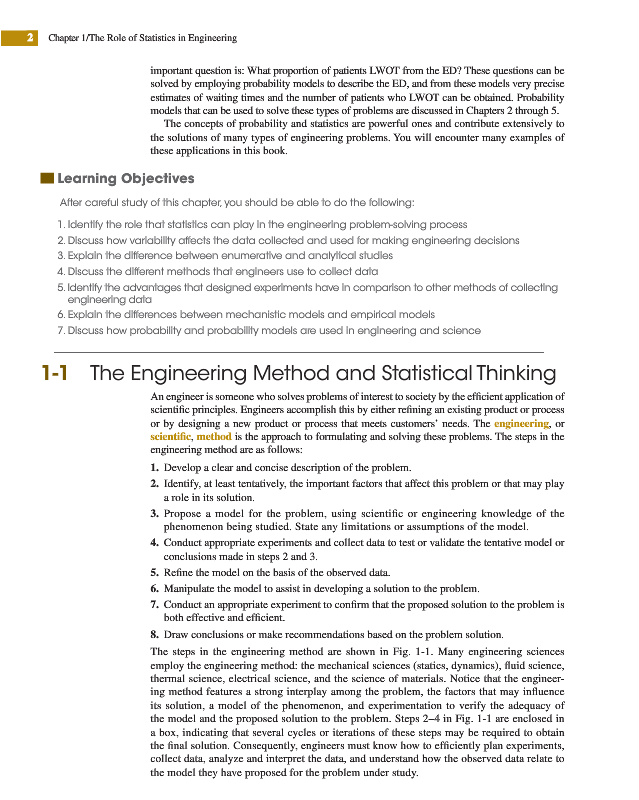 2 Chapter 1/The Role of Statistics in Engineering

important question is: What proportion of patients LWOT from the ED? These questions can be solved by employing probability models to describe the ED, and from these models very precise estimates of waiting times and the number of patients who LWOT can be obtained. Probability models that can be used to solve these types of problems are discussed in Chapters 2 through 5.

The concepts of probability and statistics are powerful ones and contribute extensively to the solutions of many types of engineering problems. You will encounter many examples of these applications in this book.

Learning Objectives

After careful study of this chapter, you should be able to do the following:

1. Identify the role that statistics can play in the engineering problem-solving process
2. Discuss how variability affects the data collected and used for making engineering decisions
3. Explain the difference between enumerative and analytical studies
4. Discuss the different methods that engineers use to collect data
5. Identify the advantages that designed experiments have in comparison to other methods of collecting engineering data
6. Explain the differences between mechanistic models and empirical models
7. Discuss how probability and probability models are used in engineering and science

1-1 The Engineering Method and Statistical Thinking

An engineer is someone who solves problems of interest to society by the efficient application of scientific principles. Engineers accomplish this by either refining an existing product or process or by designing a new product or process that meets customers' needs. The engineering, or scientific, method is the approach to formulating and solving these problems. The steps in the engineering method are as follows:

1. Develop a clear and concise description of the problem.
2. Identify, at least tentatively, the important factors that affect this problem or that may play a role in its solution.
3. Propose a model for the problem, using scientific or engineering knowledge of the phenomenon being studied. State any limitations or assumptions of the model.
4. Conduct appropriate experiments and collect data to test or validate the tentative model or conclusions made in steps 2 and 3.
5. Refine the model on the basis of the observed data.
6. Manipulate the model to assist in developing a solution to the problem.
7. Conduct an appropriate experiment to confirm that the proposed solution to the problem is both effective and efficient.
8. Draw conclusions or make recommendations based on the problem solution.

The steps in the engineering method are shown in Fig. 1-1. Many engineering sciences employ the engineering method: the mechanical sciences (statics, dynamics), fluid science, thermal science, electrical science, and the science of materials. Notice that the engineering method features a strong interplay among the problem, the factors that may influence its solution, a model of the phenomenon, and experimentation to verify the adequacy of the model and the proposed solution to the problem. Steps 2–4 in Fig. 1-1 are enclosed in a box, indicating that several cycles or iterations of these steps may be required to obtain the final solution. Consequently, engineers must know how to efficiently plan experiments, collect data, analyze and interpret the data, and understand how the observed data relate to the model they have proposed for the problem under study.